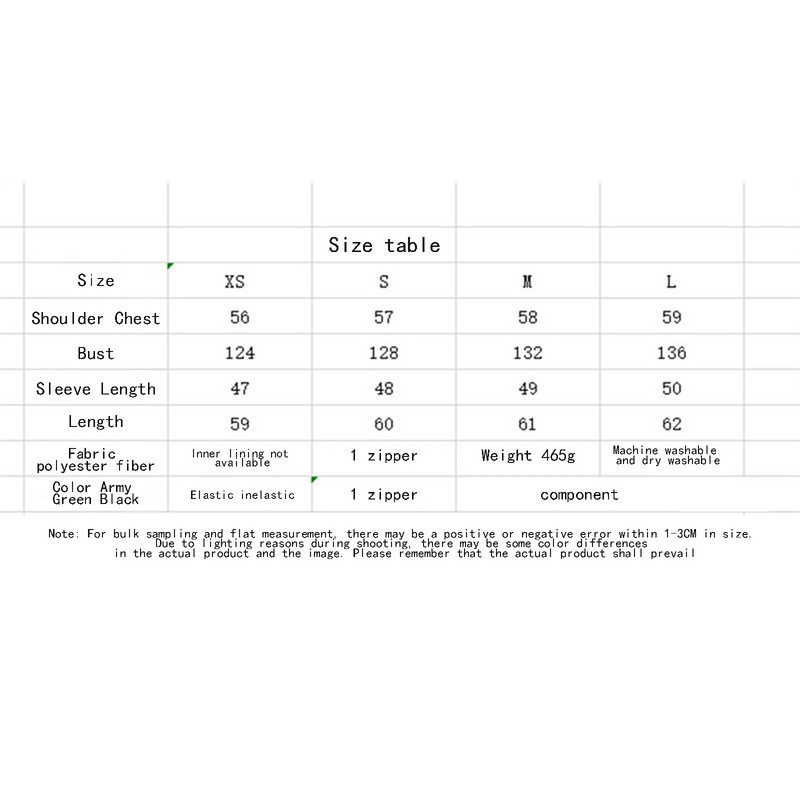 Size table

| Size | XS | S | M | L |
|---|---|---|---|---|
| Shoulder Chest | 56 | 57 | 58 | 59 |
| Bust | 124 | 128 | 132 | 136 |
| Sleeve Length | 47 | 48 | 49 | 50 |
| Length | 59 | 60 | 61 | 62 |
| Fabric polyester fiber | Inner lining not available | 1 zipper | Weight 465g | Machine washable and dry washable |
| Color Army Green Black | Elastic inelastic | 1 zipper | component | |

Note: For bulk sampling and flat measurement, there may be a positive or negative error within 1-3CM in size. Due to lighting reasons during shooting, there may be some color differences in the actual product and the image. Please remember that the actual product shall prevail